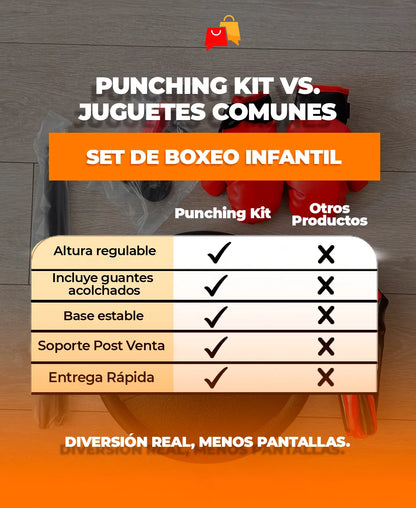 PUNCHING KIT VS. JUGUETES COMUNES

SET DE BOXEO INFANTIL

| | Punching Kit | Otros Productos |
|---|---|---|
| Altura regulable | ✓ | ✗ |
| Incluye guantes acolchados | ✓ | ✗ |
| Base estable | ✓ | ✗ |
| Soporte Post Venta | ✓ | ✗ |
| Entrega Rápida | ✓ | ✗ |

DIVERSIÓN REAL, MENOS PANTALLAS.